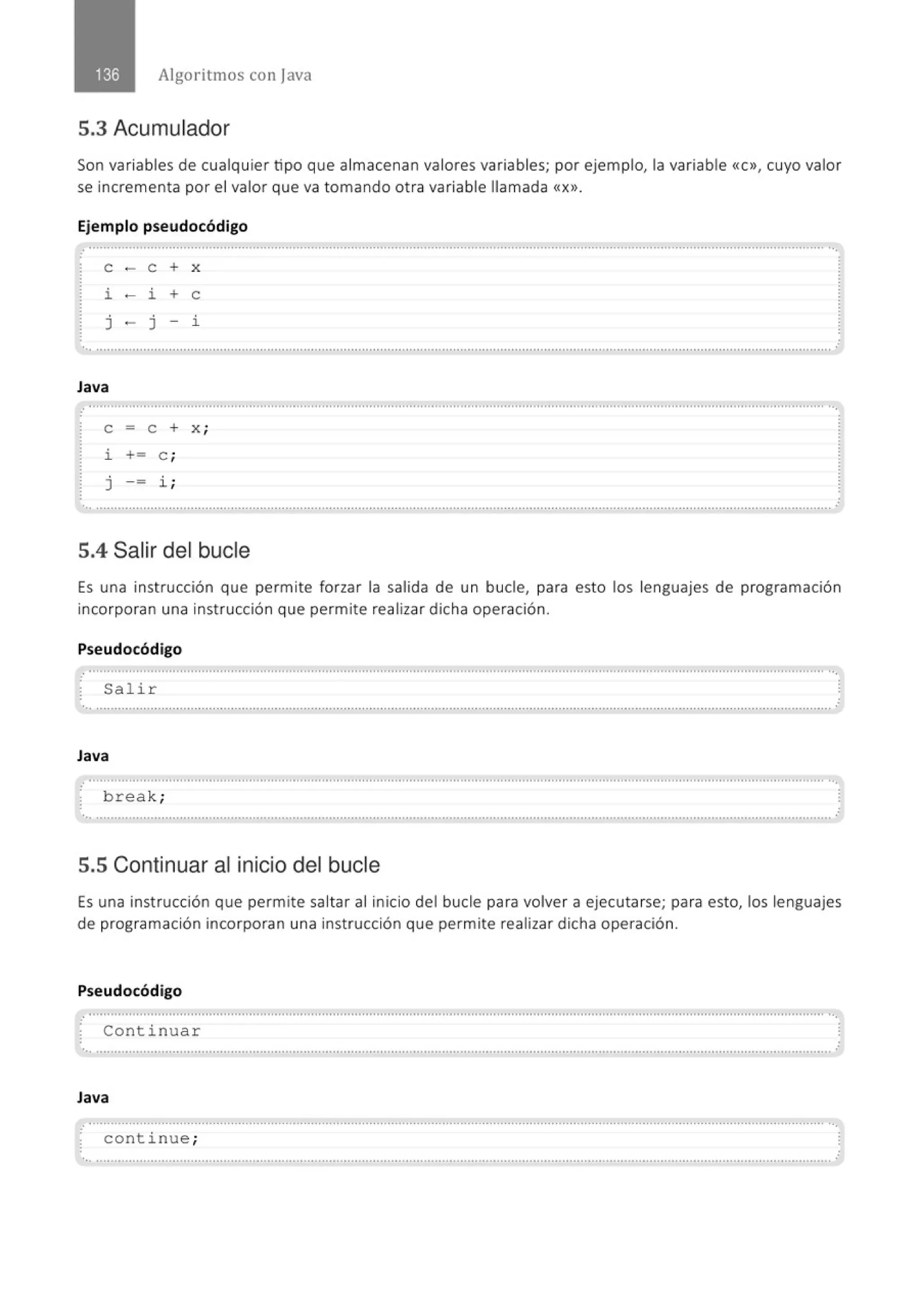 136 Algoritmos con Java

5.3 Acumulador

Son variables de cualquier tipo que almacenan valores variables; por ejemplo, la variable «c», cuyo valor se incrementa por el valor que va tomando otra variable llamada «x».

Ejemplo pseudocódigo

c ← c + x
i ← i + c
j ← j - i

Java

c = c + x;
i += c;
j -= i;

5.4 Salir del bucle

Es una instrucción que permite forzar la salida de un bucle, para esto los lenguajes de programación incorporan una instrucción que permite realizar dicha operación.

Pseudocódigo

Salir

Java

break;

5.5 Continuar al inicio del bucle

Es una instrucción que permite saltar al inicio del bucle para volver a ejecutarse; para esto, los lenguajes de programación incorporan una instrucción que permite realizar dicha operación.

Pseudocódigo

Continuar

Java

continue;